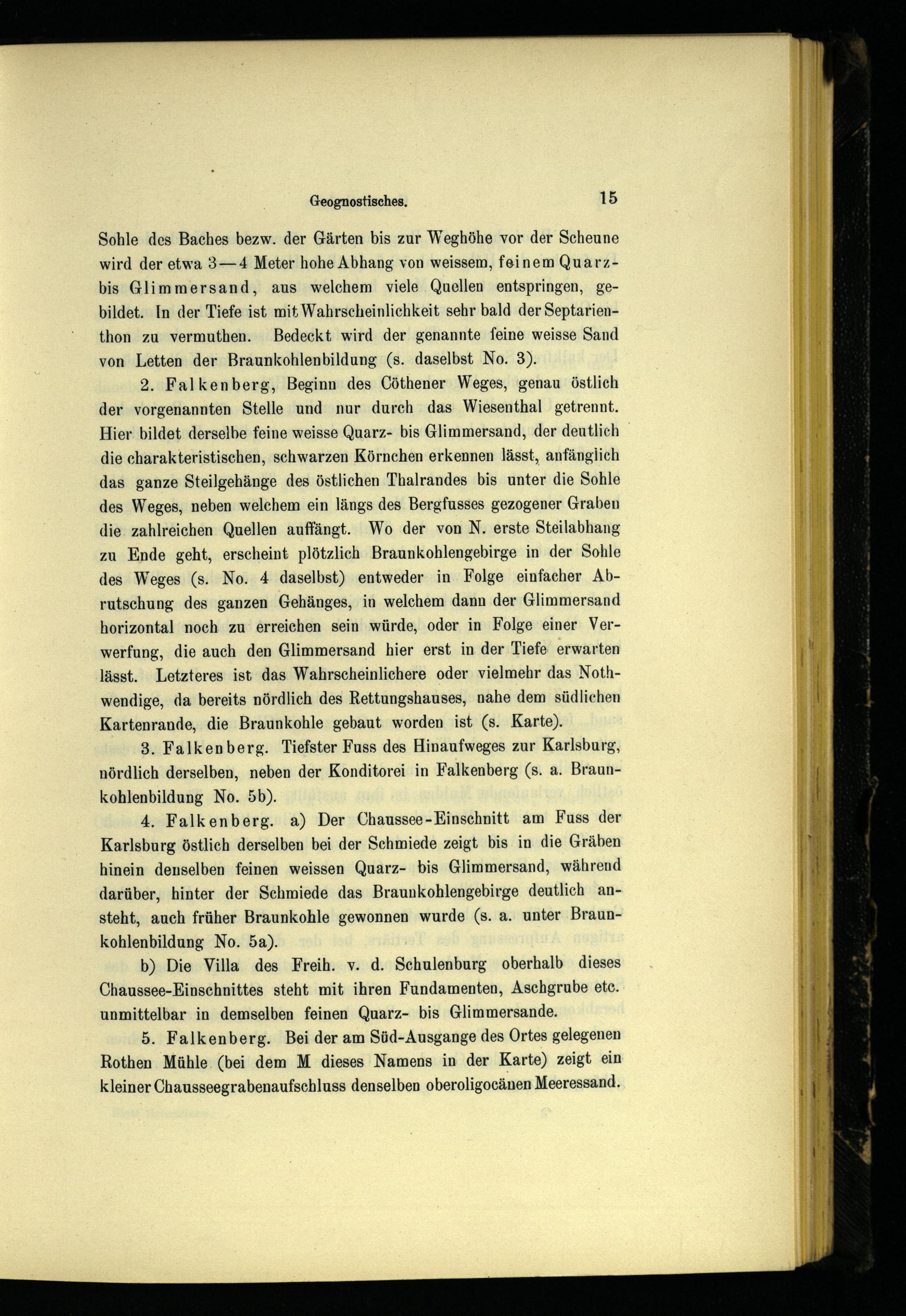 Geognostisches. 15

Sohle des Baches bezw. der Gärten bis zur Weghöhe vor der Scheune wird der etwa 3—4 Meter hohe Abhang von weissem, feinem Quarz- bis Glimmersand, aus welchem viele Quellen entspringen, gebildet. In der Tiefe ist mit Wahrscheinlichkeit sehr bald der Septarienthon zu vermuthen. Bedeckt wird der genannte feine weisse Sand von Letten der Braunkohlenbildung (s. daselbst No. 3).

2. Falkenberg, Beginn des Cöthener Weges, genau östlich der vorgenannten Stelle und nur durch das Wiesenthal getrennt. Hier bildet derselbe feine weisse Quarz- bis Glimmersand, der deutlich die charakteristischen, schwarzen Körnchen erkennen lässt, anfänglich das ganze Steilgehänge des östlichen Thalrandes bis unter die Sohle des Weges, neben welchem ein längs des Bergfusses gezogener Graben die zahlreichen Quellen auffängt. Wo der von N. erste Steilabhang zu Ende geht, erscheint plötzlich Braunkohlengebirge in der Sohle des Weges (s. No. 4 daselbst) entweder in Folge einfacher Abrutschung des ganzen Gehänges, in welchem dann der Glimmersand horizontal noch zu erreichen sein würde, oder in Folge einer Verwerfung, die auch den Glimmersand hier erst in der Tiefe erwarten lässt. Letzteres ist das Wahrscheinlichere oder vielmehr das Nothwendige, da bereits nördlich des Rettungshauses, nahe dem südlichen Kartenrande, die Braunkohle gebaut worden ist (s. Karte).

3. Falkenberg. Tiefster Fuss des Hinaufweges zur Karlsburg, nördlich derselben, neben der Konditorei in Falkenberg (s. a. Braunkohlenbildung No. 5b).

4. Falkenberg. a) Der Chaussee-Einschnitt am Fuss der Karlsburg östlich derselben bei der Schmiede zeigt bis in die Gräben hinein denselben feinen weissen Quarz- bis Glimmersand, während darüber, hinter der Schmiede das Braunkohlengebirge deutlich ansteht, auch früher Braunkohle gewonnen wurde (s. a. unter Braunkohlenbildung No. 5a).

b) Die Villa des Freih. v. d. Schulenburg oberhalb dieses Chaussee-Einschnittes steht mit ihren Fundamenten, Aschgrube etc. unmittelbar in demselben feinen Quarz- bis Glimmersande.

5. Falkenberg. Bei der am Süd-Ausgange des Ortes gelegenen Rothen Mühle (bei dem M dieses Namens in der Karte) zeigt ein kleiner Chausseegrabenaufschluss denselben oberoligocänen Meeressand.